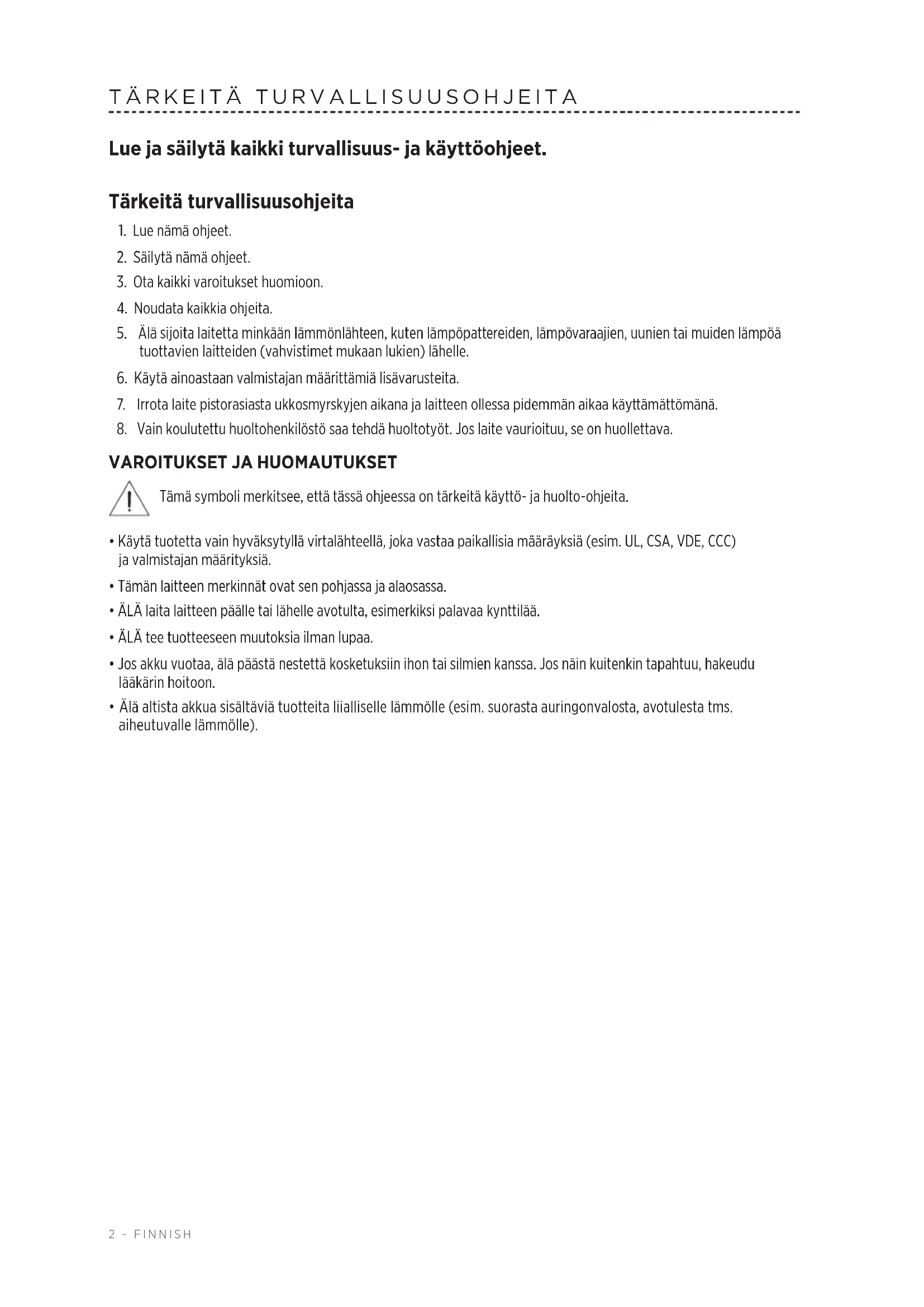 TÄRKEITÄ TURVALLISUUSOHJEITA

Lue ja säilytä kaikki turvallisuus- ja käyttöohjeet.

Tärkeitä turvallisuusohjeita

1. Lue nämä ohjeet.
2. Säilytä nämä ohjeet.
3. Ota kaikki varoitukset huomioon.
4. Noudata kaikkia ohjeita.
5. Älä sijoita laitetta minkään lämmönlähteen, kuten lämpöpattereiden, lämpövaraajien, uunien tai muiden lämpöä tuottavien laitteiden (vahvistimet mukaan lukien) lähelle.
6. Käytä ainoastaan valmistajan määrittämiä lisävarusteita.
7. Irrota laite pistorasiasta ukkosmyrskyjen aikana ja laitteen ollessa pidemmän aikaa käyttämättömänä.
8. Vain koulutettu huoltohenkilöstö saa tehdä huoltotyöt. Jos laite vaurioituu, se on huollettava.

VAROITUKSET JA HUOMAUTUKSET

Tämä symboli merkitsee, että tässä ohjeessa on tärkeitä käyttö- ja huolto-ohjeita.

• Käytä tuotetta vain hyväksytyllä virtalähteellä, joka vastaa paikallisia määräyksiä (esim. UL, CSA, VDE, CCC) ja valmistajan määrityksiä.
• Tämän laitteen merkinnät ovat sen pohjassa ja alaosassa.
• ÄLÄ laita laitteen päälle tai lähelle avotulta, esimerkiksi palavaa kynttilää.
• ÄLÄ tee tuotteeseen muutoksia ilman lupaa.
• Jos akku vuotaa, älä päästä nestettä kosketuksiin ihon tai silmien kanssa. Jos näin kuitenkin tapahtuu, hakeudu lääkärin hoitoon.
• Älä altista akkua sisältäviä tuotteita liialliselle lämmölle (esim. suorasta auringonvalosta, avotulesta tms. aiheutuvalle lämmölle).

2 - FINNISH